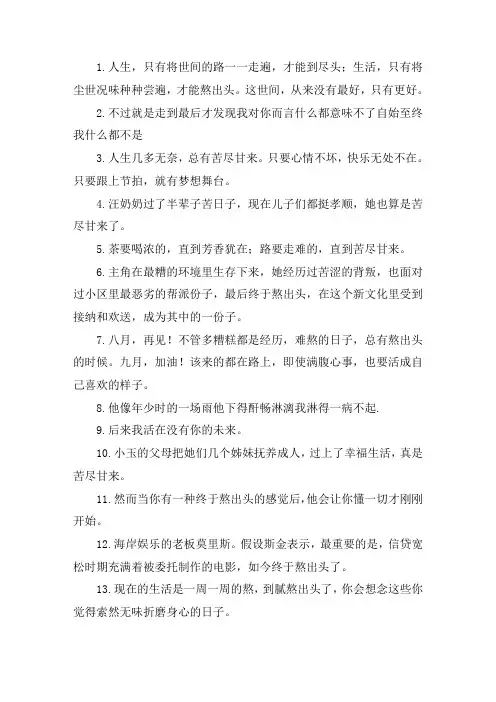 1. 人生，只有将世间的路一一走遍，才能到尽头；生活，只有将尘世况味种种尝遍，才能熬出头。这世间，从来没有最好，只有更好。

2. 不过就是走到最后才发现我对你而言什么都意味不了自始至终我什么都不是

3. 人生几多无奈，总有苦尽甘来。只要心情不坏，快乐无处不在。只要跟上节拍，就有梦想舞台。

4. 汪奶奶过了半辈子苦日子，现在儿子们都挺孝顺，她也算是苦尽甘来了。

5. 茶要喝浓的，直到芳香犹在；路要走难的，直到苦尽甘来。

6. 主角在最糟的环境里生存下来，她经历过苦涩的背叛，也面对过小区里最恶劣的帮派份子，最后终于熬出头，在这个新文化里受到接纳和欢送，成为其中的一份子。

7. 八月，再见！不管多糟糕都是经历，难熬的日子，总有熬出头的时候。九月，加油！该来的都在路上，即使满腹心事，也要活成自己喜欢的样子。

8. 他像年少时的一场雨他下得酣畅淋漓我淋得一病不起.

9. 后来我活在没有你的未来。

10. 小玉的父母把她们几个姊妹抚养成人，过上了幸福生活，真是苦尽甘来。

11. 然而当你有一种终于熬出头的感觉后，他会让你懂一切才刚刚开始。

12. 海岸娱乐的老板莫里斯。假设斯金表示，最重要的是，信贷宽松时期充满着被委托制作的电影，如今终于熬出头了。

13. 现在的生活是一周一周的熬，到腻熬出头了，你会想念这些你觉得索然无味折磨身心的日子。